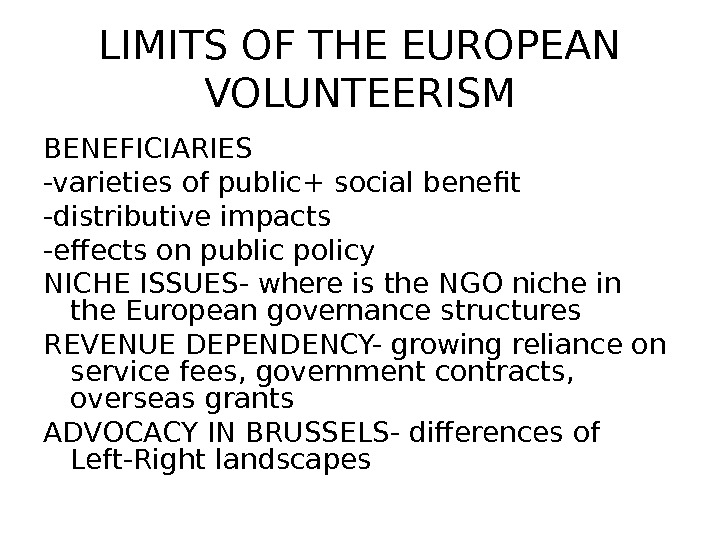 LIMITS OF THE EUROPEAN VOLUNTEERISM

BENEFICIARIES
-varieties of public+ social benefit
-distributive impacts
-effects on public policy
NICHE ISSUES- where is the NGO niche in the European governance structures
REVENUE DEPENDENCY- growing reliance on service fees, government contracts, overseas grants
ADVOCACY IN BRUSSELS- differences of Left-Right landscapes